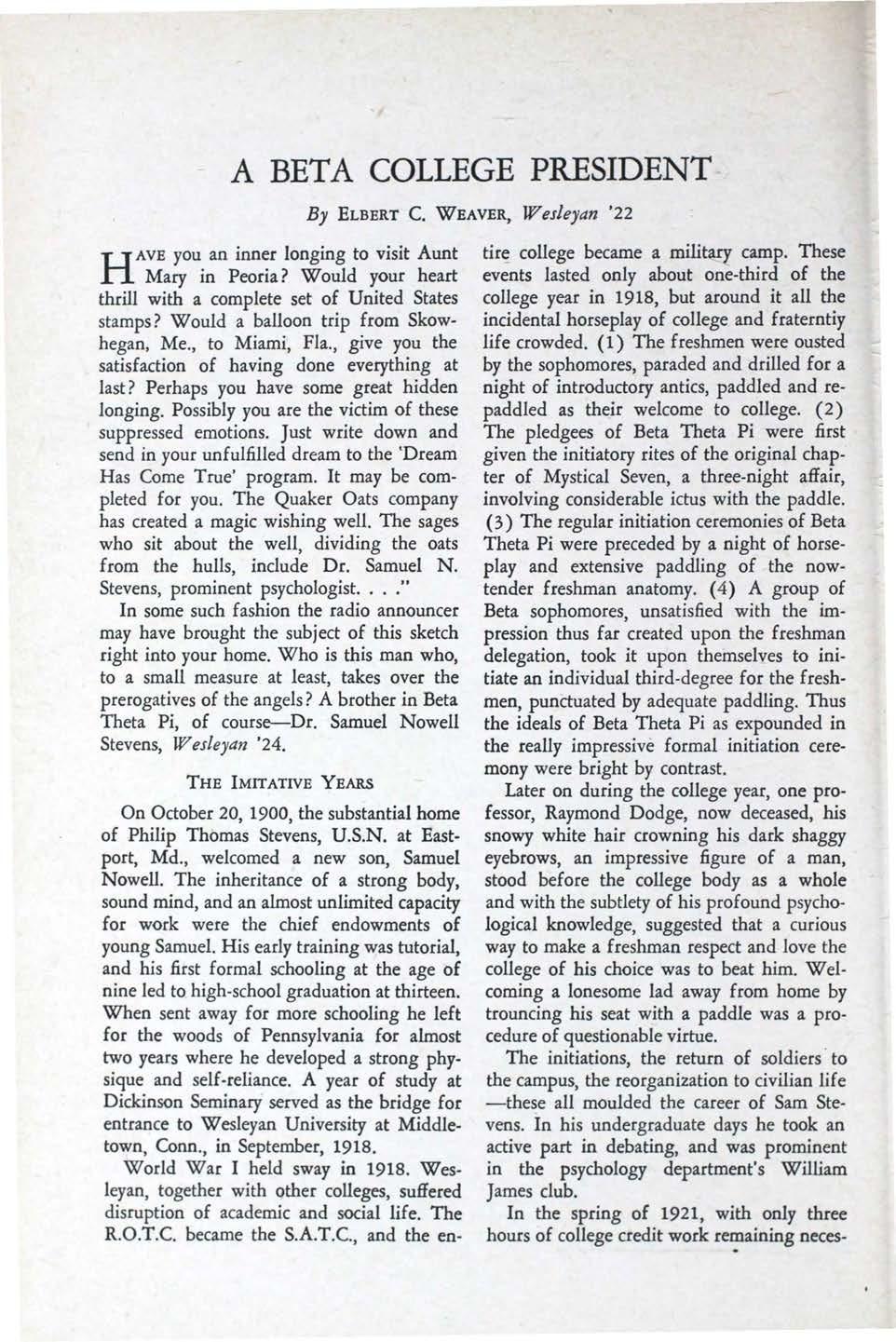 A BETA COLLEGE PRESIDENT

By ELBERT C. WEAVER, Wesleyan '22

HAVE you an inner longing to visit Aunt Mary in Peoria? Would your heart thrill with a complete set of United States stamps? Would a balloon trip from Skowhegan, Me., to Miami, Fla., give you the satisfaction of having done everything at last? Perhaps you have some great hidden longing. Possibly you are the victim of these suppressed emotions. Just write down and send in your unfulfilled dream to the 'Dream Has Come True' program. It may be completed for you. The Quaker Oats company has created a magic wishing well. The sages who sit about the well, dividing the oats from the hulls, include Dr. Samuel N. Stevens, prominent psychologist. . . ."

In some such fashion the radio announcer may have brought the subject of this sketch right into your home. Who is this man who, to a small measure at least, takes over the prerogatives of the angels? A brother in Beta Theta Pi, of course—Dr. Samuel Nowell Stevens, Wesleyan '24.

THE IMITATIVE YEARS

On October 20, 1900, the substantial home of Philip Thomas Stevens, U.S.N. at Eastport, Md., welcomed a new son, Samuel Nowell. The inheritance of a strong body, sound mind, and an almost unlimited capacity for work were the chief endowments of young Samuel. His early training was tutorial, and his first formal schooling at the age of nine led to high-school graduation at thirteen. When sent away for more schooling he left for the woods of Pennsylvania for almost two years where he developed a strong physique and self-reliance. A year of study at Dickinson Seminary served as the bridge for entrance to Wesleyan University at Middletown, Conn., in September, 1918.

World War I held sway in 1918. Wesleyan, together with other colleges, suffered disruption of academic and social life. The R.O.T.C. became the S.A.T.C., and the entire college became a military camp. These events lasted only about one-third of the college year in 1918, but around it all the incidental horseplay of college and fraterntiy life crowded. (1) The freshmen were ousted by the sophomores, paraded and drilled for a night of introductory antics, paddled and repaddled as their welcome to college. (2) The pledgees of Beta Theta Pi were first given the initiatory rites of the original chapter of Mystical Seven, a three-night affair, involving considerable ictus with the paddle. (3) The regular initiation ceremonies of Beta Theta Pi were preceded by a night of horseplay and extensive paddling of the now-tender freshman anatomy. (4) A group of Beta sophomores, unsatisfied with the impression thus far created upon the freshman delegation, took it upon themselves to initiate an individual third-degree for the freshmen, punctuated by adequate paddling. Thus the ideals of Beta Theta Pi as expounded in the really impressive formal initiation ceremony were bright by contrast.

Later on during the college year, one professor, Raymond Dodge, now deceased, his snowy white hair crowning his dark shaggy eyebrows, an impressive figure of a man, stood before the college body as a whole and with the subtlety of his profound psychological knowledge, suggested that a curious way to make a freshman respect and love the college of his choice was to beat him. Welcoming a lonesome lad away from home by trouncing his seat with a paddle was a procedure of questionable virtue.

The initiations, the return of soldiers to the campus, the reorganization to civilian life —these all moulded the career of Sam Stevens. In his undergraduate days he took an active part in debating, and was prominent in the psychology department's William James club.

In the spring of 1921, with only three hours of college credit work remaining neces-